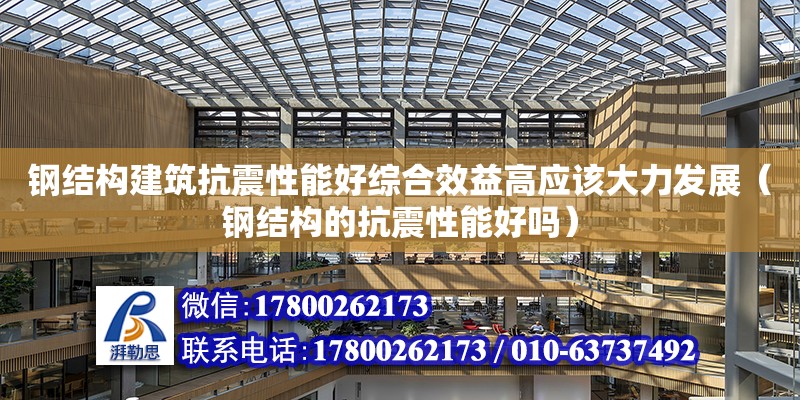 钢结构建筑抗震性能好综合效益高应该大力发展（钢结构的抗震性能好吗）

湃勒思

微信：17800262173

联系电话：17800262173 / 010-63737492